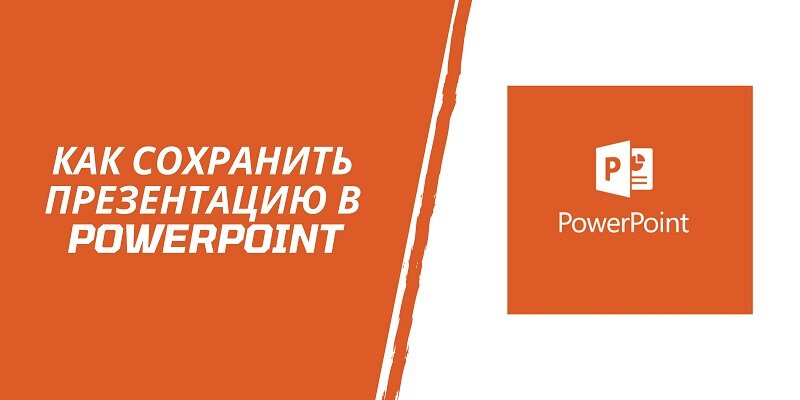 КАК СОХРАНИТЬ ПРЕЗЕНТАЦИЮ В POWERPOINT

P

PowerPoint